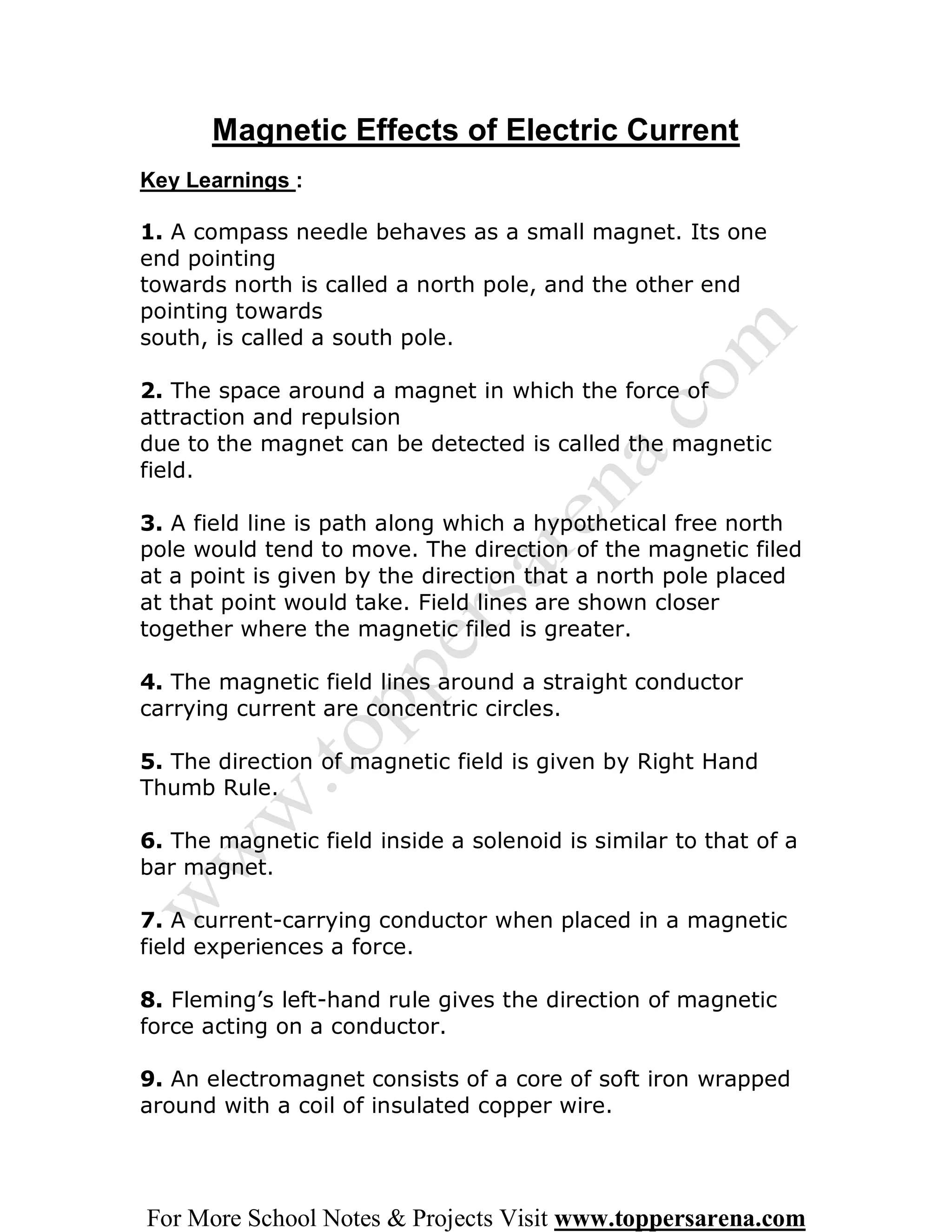 Magnetic Effects of Electric Current

Key Learnings :

1. A compass needle behaves as a small magnet. Its one end pointing
towards north is called a north pole, and the other end pointing towards
south, is called a south pole.

2. The space around a magnet in which the force of attraction and repulsion
due to the magnet can be detected is called the magnetic field.

3. A field line is path along which a hypothetical free north pole would tend to move. The direction of the magnetic filed at a point is given by the direction that a north pole placed at that point would take. Field lines are shown closer together where the magnetic filed is greater.

4. The magnetic field lines around a straight conductor carrying current are concentric circles.

5. The direction of magnetic field is given by Right Hand Thumb Rule.

6. The magnetic field inside a solenoid is similar to that of a bar magnet.

7. A current-carrying conductor when placed in a magnetic field experiences a force.

8. Fleming's left-hand rule gives the direction of magnetic force acting on a conductor.

9. An electromagnet consists of a core of soft iron wrapped around with a coil of insulated copper wire.

www.toppersarena.com

For More School Notes & Projects Visit www.toppersarena.com